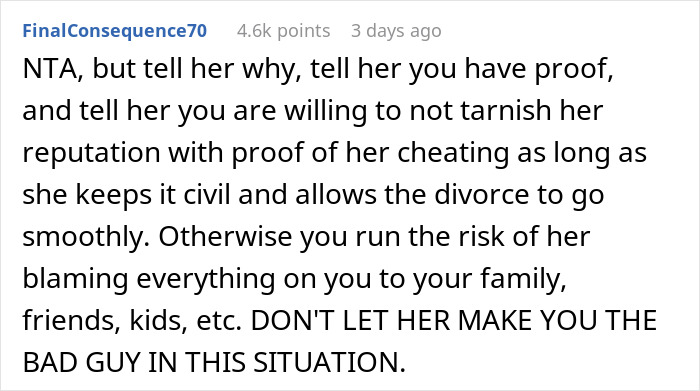 FinalConsequence70 4.6k points 3 days ago

NTA, but tell her why, tell her you have proof, and tell her you are willing to not tarnish her reputation with proof of her cheating as long as she keeps it civil and allows the divorce to go smoothly. Otherwise you run the risk of her blaming everything on you to your family, friends, kids, etc. DON'T LET HER MAKE YOU THE BAD GUY IN THIS SITUATION.